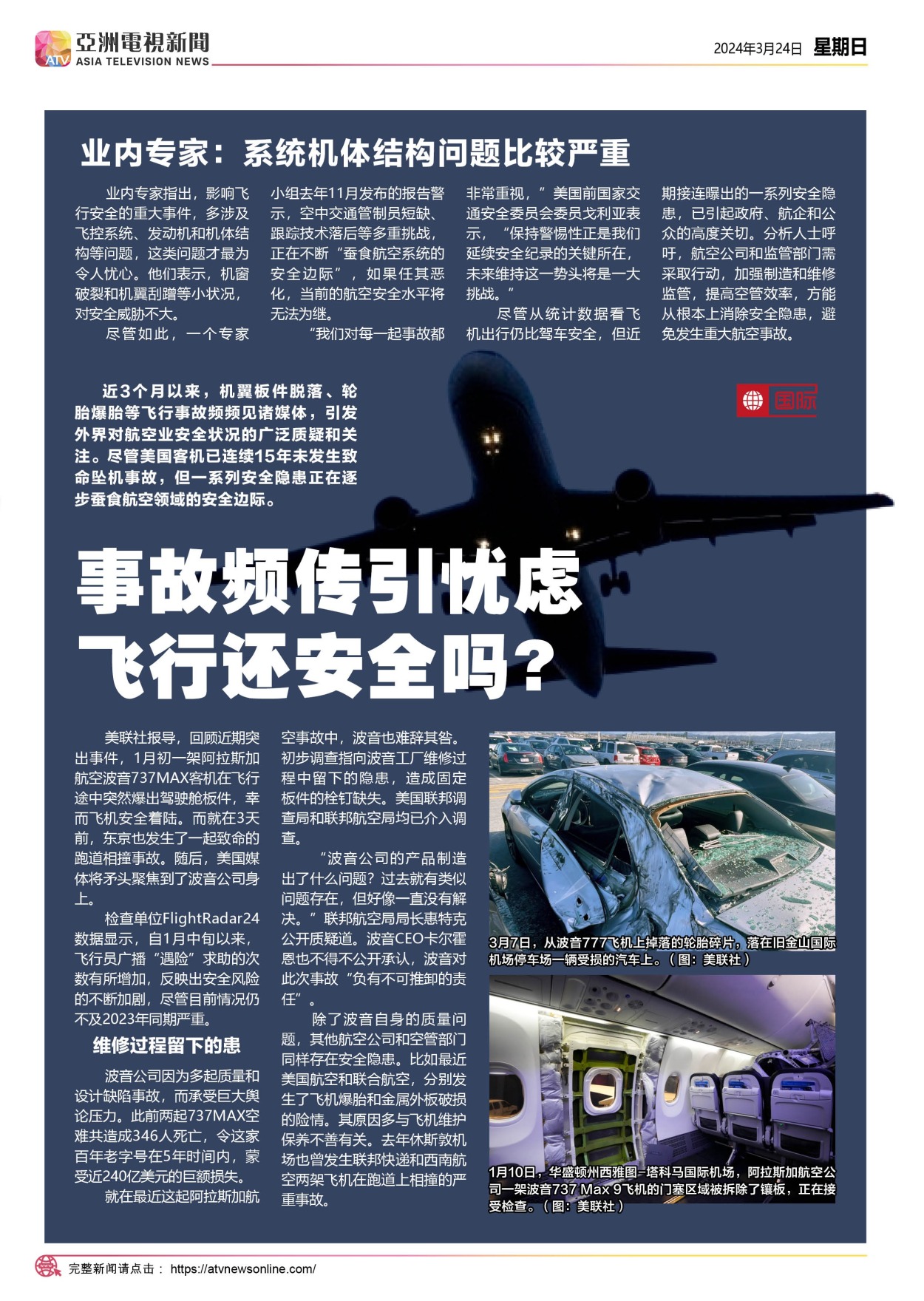 ATV 亞洲電視新聞 ASIA TELEVISION NEWS

2024年3月24日 星期日

业内专家：系统机体结构问题比较严重

业内专家指出，影响飞行安全的重大事件，多涉及飞控系统、发动机和机体结构等问题，这类问题才最为令人忧心。他们表示，机窗破裂和机翼刮蹭等小状况，对安全威胁不大。

尽管如此，一个专家小组去年11月发布的报告警示，空中交通管制员短缺、跟踪技术落后等多重挑战，正在不断“蚕食航空系统的安全边际”，如果任其恶化，当前的航空安全水平将无法为继。

“我们对每一起事故都非常重视，”美国前国家交通安全委员会委员戈利亚表示，“保持警惕性正是我们延续安全纪录的关键所在，未来维持这一势头将是一大挑战。”

尽管从统计数据看飞机出行仍比驾车安全，但近期接连曝出的一系列安全隐患，已引起政府、航企和公众的高度关切。分析人士呼吁，航空公司和监管部门需采取行动，加强制造和维修监管，提高空管效率，方能从根本上消除安全隐患，避免发生重大航空事故。

近3个月以来，机翼板件脱落、轮胎爆胎等飞行事故频频见诸媒体，引发外界对航空业安全状况的广泛质疑和关注。尽管美国客机已连续15年未发生致命坠机事故，但一系列安全隐患正在逐步蚕食航空领域的安全边际。

国际

事故频传引忧虑
飞行还安全吗？

美联社报导，回顾近期突出事件，1月初一架阿拉斯加航空波音737MAX客机在飞行途中突然爆出驾驶舱板件，幸而飞机安全着陆。而就在3天前，东京也发生了一起致命的跑道相撞事故。随后，美国媒体将矛头聚焦到了波音公司身上。

检查单位FlightRadar24数据显示，自1月中旬以来，飞行员广播“遇险”求助的次数有所增加，反映出安全风险的不断加剧，尽管目前情况仍不及2023年同期严重。

维修过程留下的患

波音公司因为多起质量和设计缺陷事故，而承受巨大舆论压力。此前两起737MAX空难共造成346人死亡，令这家百年老字号在5年时间内，蒙受近240亿美元的巨额损失。

就在最近这起阿拉斯加航空事故中，波音也难辞其咎。初步调查指向波音工厂维修过程中留下的隐患，造成固定板件的栓钉缺失。美国联邦调查局和联邦航空局均已介入调查。

“波音公司的产品制造出了什么问题？过去就有类似问题存在，但好像一直没有解决。”联邦航空局局长惠特克公开质疑道。波音CEO卡尔霍恩也不得不公开承认，波音对此次事故“负有不可推卸的责任”。

除了波音自身的质量问题，其他航空公司和空管部门同样存在安全隐患。比如最近美国航空和联合航空，分别发生了飞机爆胎和金属外板破损的险情。其原因多与飞机维护保养不善有关。去年休斯敦机场也曾发生联邦快递和西南航空两架飞机在跑道上相撞的严重事故。

3月7日，从波音777飞机上掉落的轮胎碎片，落在旧金山国际机场停车场一辆受损的汽车上。（图：美联社）

1月10日，华盛顿州西雅图–塔科马国际机场，阿拉斯加航空公司一架波音737 Max 9飞机的门塞区域被拆除了镶板，正在接受检查。（图：美联社）

完整新闻请点击： https://atvnewsonline.com/